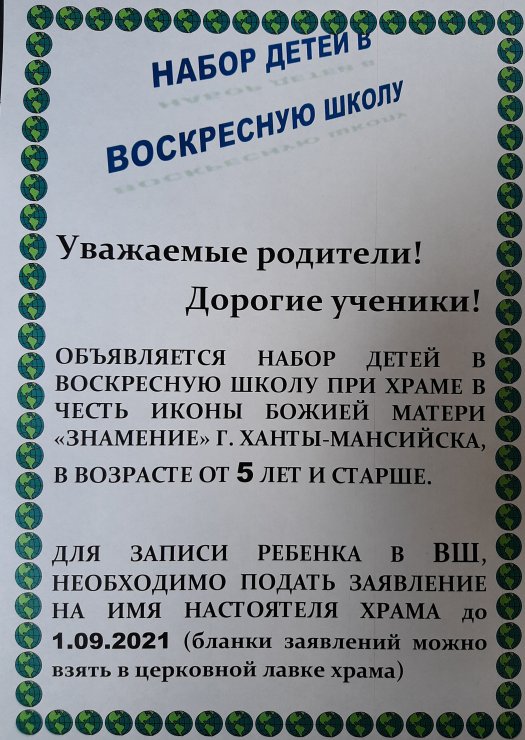 НАБОР ДЕТЕЙ В ВОСКРЕСНУЮ ШКОЛУ

Уважаемые родители!

Дорогие ученики!

ОБЪЯВЛЯЕТСЯ НАБОР ДЕТЕЙ В ВОСКРЕСНУЮ ШКОЛУ ПРИ ХРАМЕ В ЧЕСТЬ ИКОНЫ БОЖИЕЙ МАТЕРИ «ЗНАМЕНИЕ» Г. ХАНТЫ-МАНСИЙСКА, В ВОЗРАСТЕ ОТ 5 ЛЕТ И СТАРШЕ.

ДЛЯ ЗАПИСИ РЕБЕНКА В ВШ, НЕОБХОДИМО ПОДАТЬ ЗАЯВЛЕНИЕ НА ИМЯ НАСТОЯТЕЛЯ ХРАМА до 1.09.2021 (бланки заявлений можно взять в церковной лавке храма)